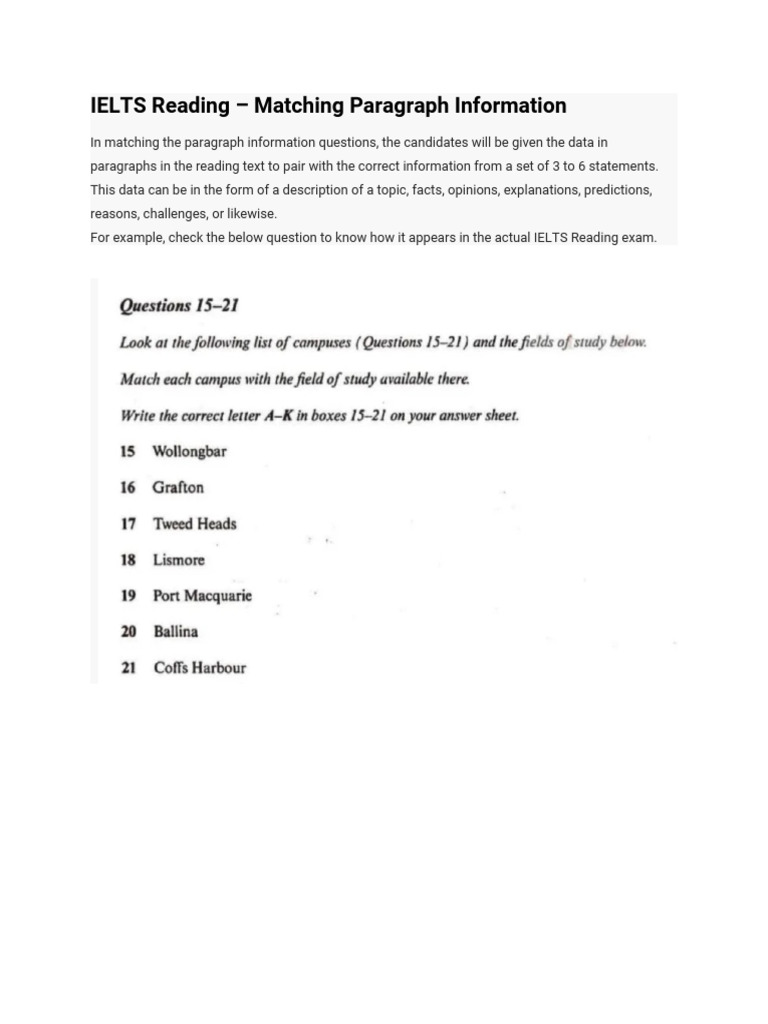 IELTS Reading – Matching Paragraph Information

In matching the paragraph information questions, the candidates will be given the data in paragraphs in the reading text to pair with the correct information from a set of 3 to 6 statements. This data can be in the form of a description of a topic, facts, opinions, explanations, predictions, reasons, challenges, or likewise.
For example, check the below question to know how it appears in the actual IELTS Reading exam.

Questions 15–21

Look at the following list of campuses (Questions 15–21) and the fields of study below.

Match each campus with the field of study available there.

Write the correct letter A–K in boxes 15–21 on your answer sheet.

15 Wollongbar
16 Grafton
17 Tweed Heads
18 Lismore
19 Port Macquarie
20 Ballina
21 Coffs Harbour